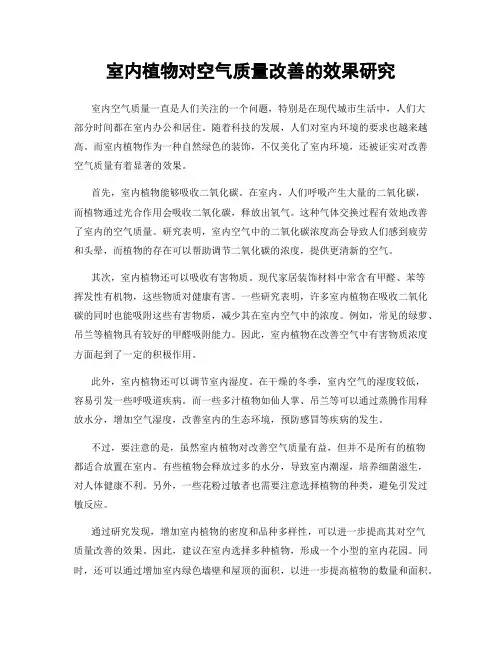 室内植物对空气质量改善的效果研究

室内空气质量一直是人们关注的一个问题，特别是在现代城市生活中，人们大部分时间都在室内办公和居住。随着科技的发展，人们对室内环境的要求也越来越高。而室内植物作为一种自然绿色的装饰，不仅美化了室内环境，还被证实对改善空气质量有着显著的效果。

首先，室内植物能够吸收二氧化碳。在室内，人们呼吸产生大量的二氧化碳，而植物通过光合作用会吸收二氧化碳，释放出氧气。这种气体交换过程有效地改善了室内的空气质量。研究表明，室内空气中的二氧化碳浓度高会导致人们感到疲劳和头晕，而植物的存在可以帮助调节二氧化碳的浓度，提供更清新的空气。

其次，室内植物还可以吸收有害物质。现代家居装饰材料中常含有甲醛、苯等挥发性有机物，这些物质对健康有害。一些研究表明，许多室内植物在吸收二氧化碳的同时也能吸附这些有害物质，减少其在室内空气中的浓度。例如，常见的绿萝、吊兰等植物具有较好的甲醛吸附能力。因此，室内植物在改善空气中有害物质浓度方面起到了一定的积极作用。

此外，室内植物还可以调节室内湿度。在干燥的冬季，室内空气的湿度较低，容易引发一些呼吸道疾病。而一些多汁植物如仙人掌、吊兰等可以通过蒸腾作用释放水分，增加空气湿度，改善室内的生态环境，预防感冒等疾病的发生。

不过，要注意的是，虽然室内植物对改善空气质量有益，但并不是所有的植物都适合放置在室内。有些植物会释放过多的水分，导致室内潮湿，培养细菌滋生，对人体健康不利。另外，一些花粉过敏者也需要注意选择植物的种类，避免引发过敏反应。

通过研究发现，增加室内植物的密度和品种多样性，可以进一步提高其对空气质量改善的效果。因此，建议在室内选择多种植物，形成一个小型的室内花园。同时，还可以通过增加室内绿色墙壁和屋顶的面积，以进一步提高植物的数量和面积。